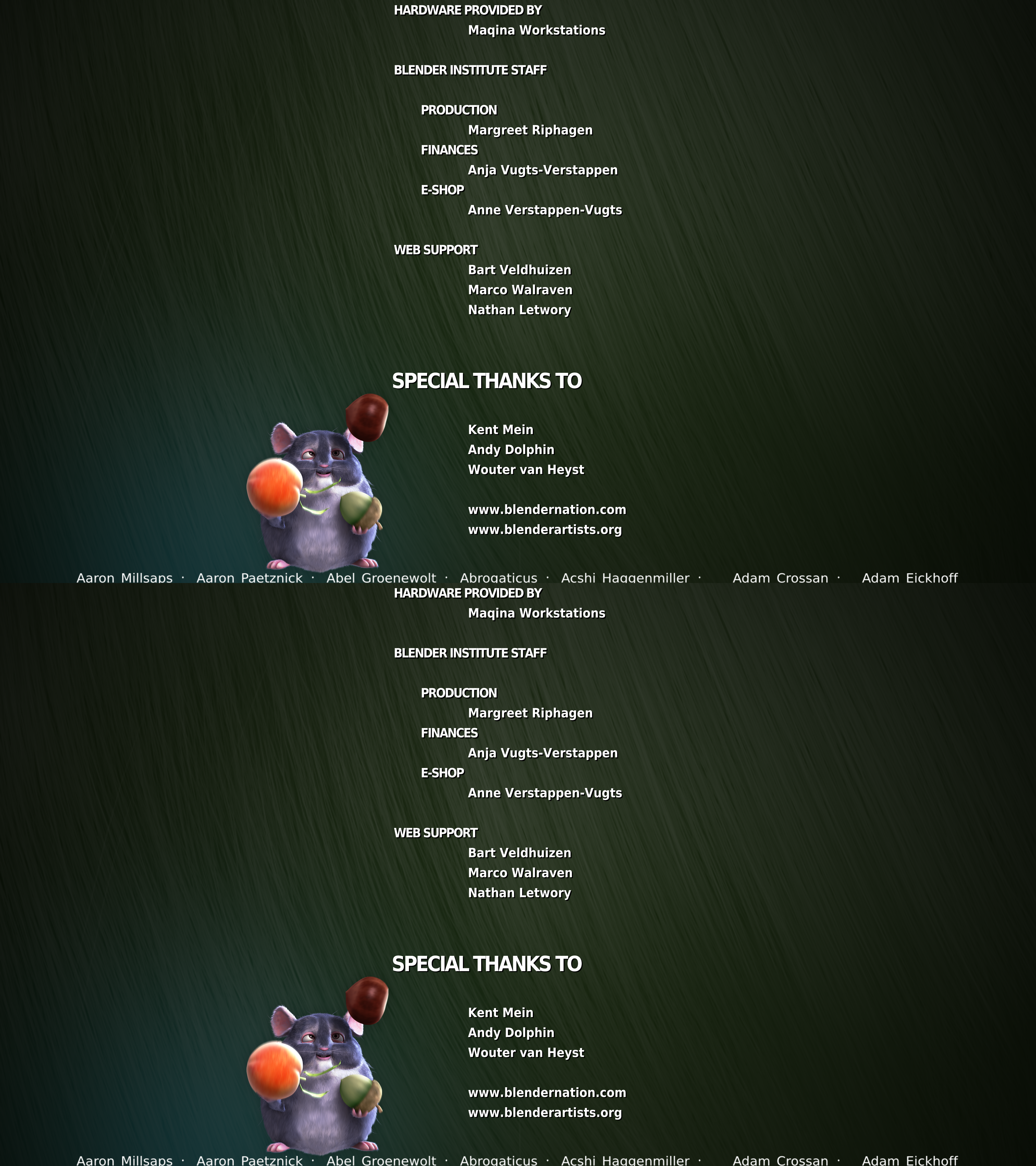 HARDWARE PROVIDED BY
Maqina Workstations

BLENDER INSTITUTE STAFF

PRODUCTION
Margreet Riphagen
FINANCES
Anja Vugts-Verstappen
E-SHOP
Anne Verstappen-Vugts

WEB SUPPORT
Bart Veldhuizen
Marco Walraven
Nathan Letwory

SPECIAL THANKS TO

Kent Mein
Andy Dolphin
Wouter van Heyst

www.blendernation.com
www.blenderartists.org

Aaron Millsaps · Aaron Paetznick · Abel Groenewolt · Abrogaticus · Acshi Haggenmiller · Adam Crossan · Adam Eickhoff

HARDWARE PROVIDED BY
Maqina Workstations

BLENDER INSTITUTE STAFF

PRODUCTION
Margreet Riphagen
FINANCES
Anja Vugts-Verstappen
E-SHOP
Anne Verstappen-Vugts

WEB SUPPORT
Bart Veldhuizen
Marco Walraven
Nathan Letwory

SPECIAL THANKS TO

Kent Mein
Andy Dolphin
Wouter van Heyst

www.blendernation.com
www.blenderartists.org

Aaron Millsaps · Aaron Paetznick · Abel Groenewolt · Abrogaticus · Acshi Haggenmiller · Adam Crossan · Adam Eickhoff